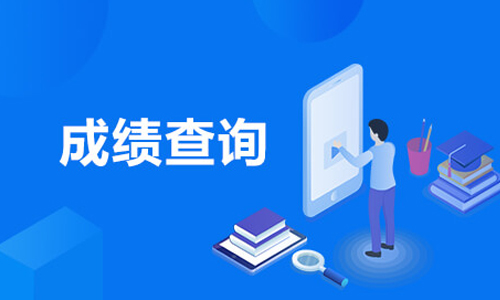 成绩查询